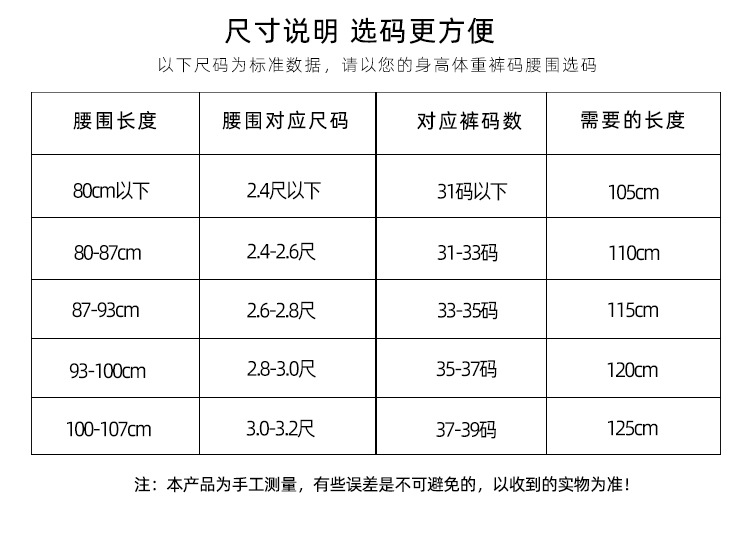 尺寸说明 选码更方便

以下尺码为标准数据，请以您的身高体重裤码腰围选码

| 腰围长度 | 腰围对应尺码 | 对应裤码数 | 需要的长度 |
|---|---|---|---|
| 80cm以下 | 2.4尺以下 | 31码以下 | 105cm |
| 80-87cm | 2.4-2.6尺 | 31-33码 | 110cm |
| 87-93cm | 2.6-2.8尺 | 33-35码 | 115cm |
| 93-100cm | 2.8-3.0尺 | 35-37码 | 120cm |
| 100-107cm | 3.0-3.2尺 | 37-39码 | 125cm |

注：本产品为手工测量，有些误差是不可避免的，以收到的实物为准！